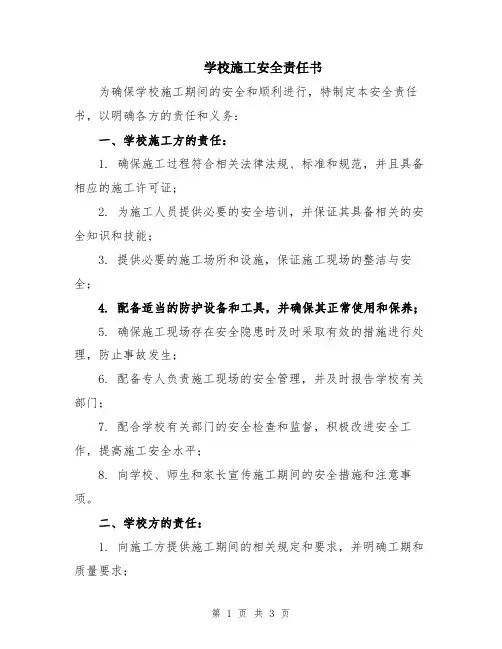 学校施工安全责任书

为确保学校施工期间的安全和顺利进行，特制定本安全责任书，以明确各方的责任和义务：

一、学校施工方的责任：

1. 确保施工过程符合相关法律法规、标准和规范，并且具备相应的施工许可证；

2. 为施工人员提供必要的安全培训，并保证其具备相关的安全知识和技能；

3. 提供必要的施工场所和设施，保证施工现场的整洁与安全；

4. 配备适当的防护设备和工具，并确保其正常使用和保养；

5. 确保施工现场存在安全隐患时及时采取有效的措施进行处理，防止事故发生；

6. 配备专人负责施工现场的安全管理，并及时报告学校有关部门；

7. 配合学校有关部门的安全检查和监督，积极改进安全工作，提高施工安全水平；

8. 向学校、师生和家长宣传施工期间的安全措施和注意事项。

二、学校方的责任：

1. 向施工方提供施工期间的相关规定和要求，并明确工期和质量要求；

第 1 页 共 3 页